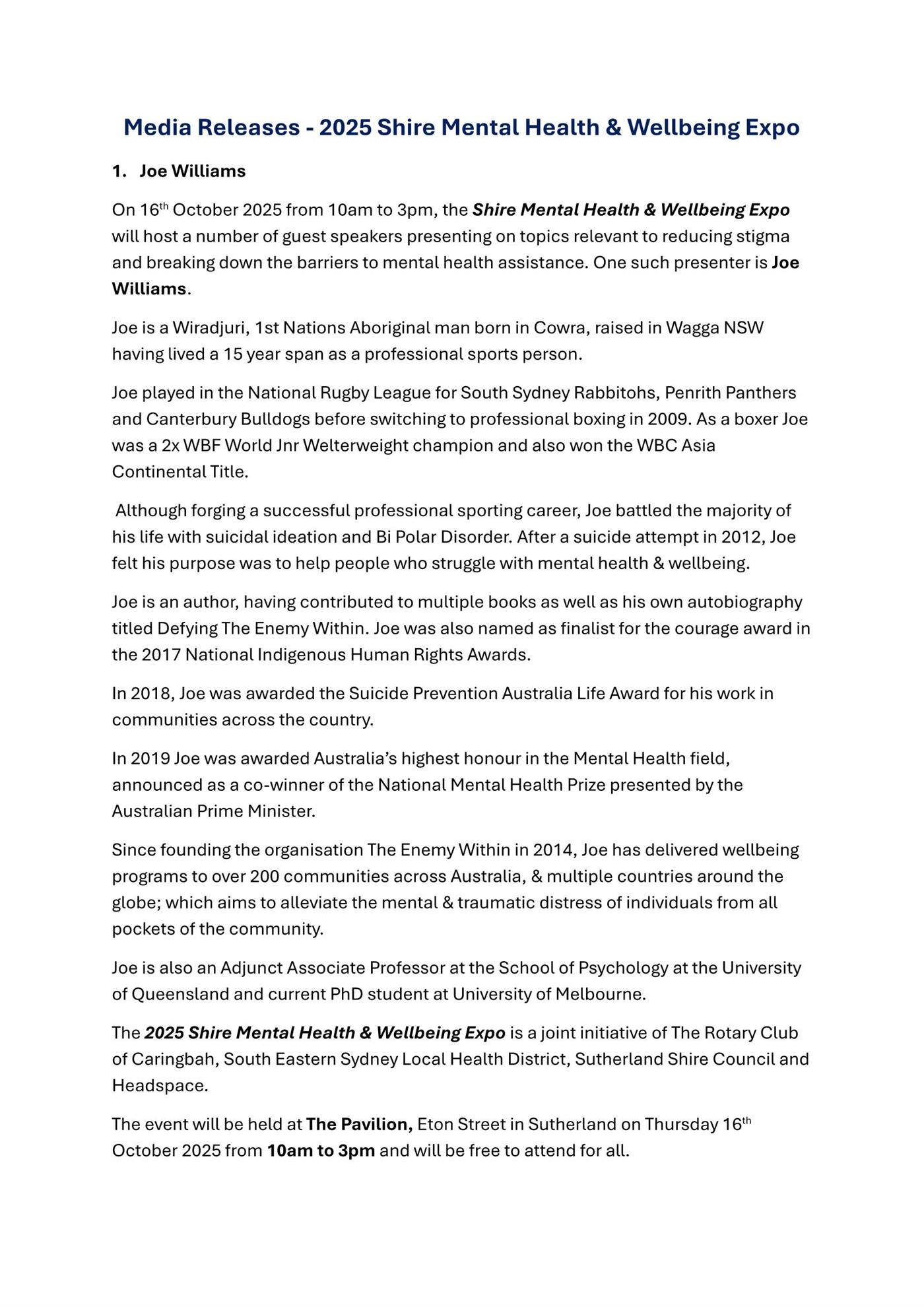 Media Releases - 2025 Shire Mental Health & Wellbeing Expo

1. Joe Williams

On 16th October 2025 from 10am to 3pm, the Shire Mental Health & Wellbeing Expo will host a number of guest speakers presenting on topics relevant to reducing stigma and breaking down the barriers to mental health assistance. One such presenter is Joe Williams.

Joe is a Wiradjuri, 1st Nations Aboriginal man born in Cowra, raised in Wagga NSW having lived a 15 year span as a professional sports person.

Joe played in the National Rugby League for South Sydney Rabbitohs, Penrith Panthers and Canterbury Bulldogs before switching to professional boxing in 2009. As a boxer Joe was a 2x WBF World Jnr Welterweight champion and also won the WBC Asia Continental Title.

Although forging a successful professional sporting career, Joe battled the majority of his life with suicidal ideation and Bi Polar Disorder. After a suicide attempt in 2012, Joe felt his purpose was to help people who struggle with mental health & wellbeing.

Joe is an author, having contributed to multiple books as well as his own autobiography titled Defying The Enemy Within. Joe was also named as finalist for the courage award in the 2017 National Indigenous Human Rights Awards.

In 2018, Joe was awarded the Suicide Prevention Australia Life Award for his work in communities across the country.

In 2019 Joe was awarded Australia's highest honour in the Mental Health field, announced as a co-winner of the National Mental Health Prize presented by the Australian Prime Minister.

Since founding the organisation The Enemy Within in 2014, Joe has delivered wellbeing programs to over 200 communities across Australia, & multiple countries around the globe; which aims to alleviate the mental & traumatic distress of individuals from all pockets of the community.

Joe is also an Adjunct Associate Professor at the School of Psychology at the University of Queensland and current PhD student at University of Melbourne.

The 2025 Shire Mental Health & Wellbeing Expo is a joint initiative of The Rotary Club of Caringbah, South Eastern Sydney Local Health District, Sutherland Shire Council and Headspace.

The event will be held at The Pavilion, Eton Street in Sutherland on Thursday 16th October 2025 from 10am to 3pm and will be free to attend for all.